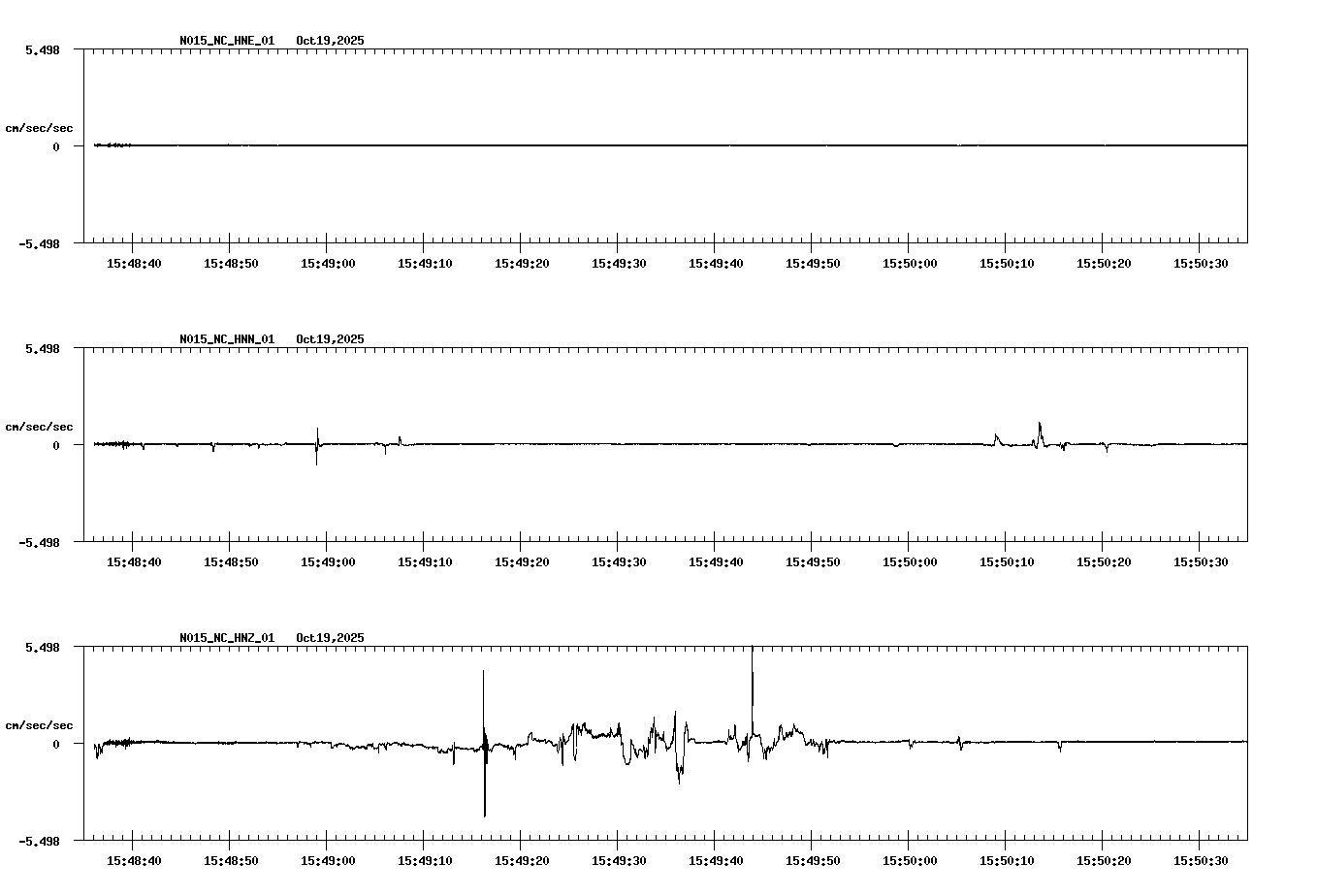 N015_NC_HNE_01 Oct19,2025

5.498

cm/sec/sec

0

-5.498

15:48:40 15:48:50 15:49:00 15:49:10 15:49:20 15:49:30 15:49:40 15:49:50 15:50:00 15:50:10 15:50:20 15:50:30

N015_NC_HNN_01 Oct19,2025

5.498

cm/sec/sec

0

-5.498

15:48:40 15:48:50 15:49:00 15:49:10 15:49:20 15:49:30 15:49:40 15:49:50 15:50:00 15:50:10 15:50:20 15:50:30

N015_NC_HNZ_01 Oct19,2025

5.498

cm/sec/sec

0

-5.498

15:48:40 15:48:50 15:49:00 15:49:10 15:49:20 15:49:30 15:49:40 15:49:50 15:50:00 15:50:10 15:50:20 15:50:30